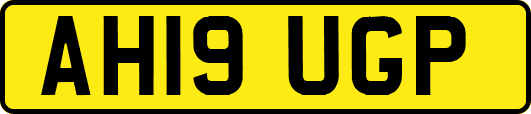 AH19 UGP